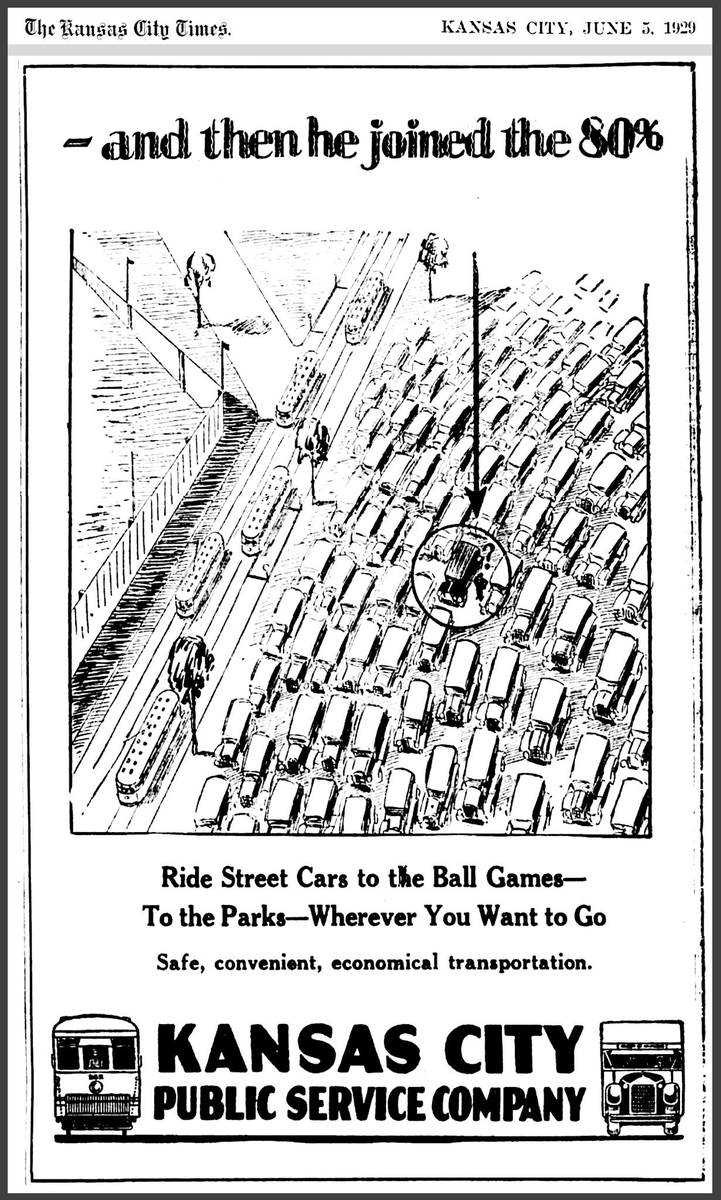 The Kansas City Times. KANSAS CITY, JUNE 5, 1929

- and then he joined the 80%

Ride Street Cars to the Ball Games—
To the Parks—Wherever You Want to Go

Safe, convenient, economical transportation.

KANSAS CITY
PUBLIC SERVICE COMPANY